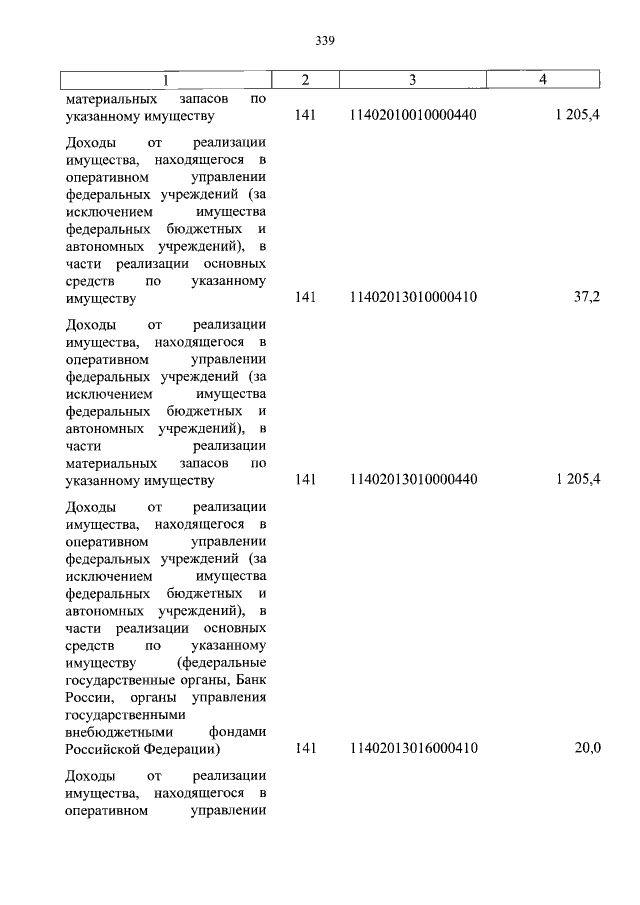 339

| 1 | 2 | 3 | 4 |
|---|---|---|---|
| материальных запасов по указанному имуществу | 141 | 11402010010000440 | 1 205,4 |
| Доходы от реализации имущества, находящегося в оперативном управлении федеральных учреждений (за исключением имущества федеральных бюджетных и автономных учреждений), в части реализации основных средств по указанному имуществу | 141 | 11402013010000410 | 37,2 |
| Доходы от реализации имущества, находящегося в оперативном управлении федеральных учреждений (за исключением имущества федеральных бюджетных и автономных учреждений), в части реализации материальных запасов по указанному имуществу | 141 | 11402013010000440 | 1 205,4 |
| Доходы от реализации имущества, находящегося в оперативном управлении федеральных учреждений (за исключением имущества федеральных бюджетных и автономных учреждений), в части реализации основных средств по указанному имуществу (федеральные государственные органы, Банк России, органы управления государственными внебюджетными фондами Российской Федерации) | 141 | 11402013016000410 | 20,0 |
| Доходы от реализации имущества, находящегося в оперативном управлении | | | |